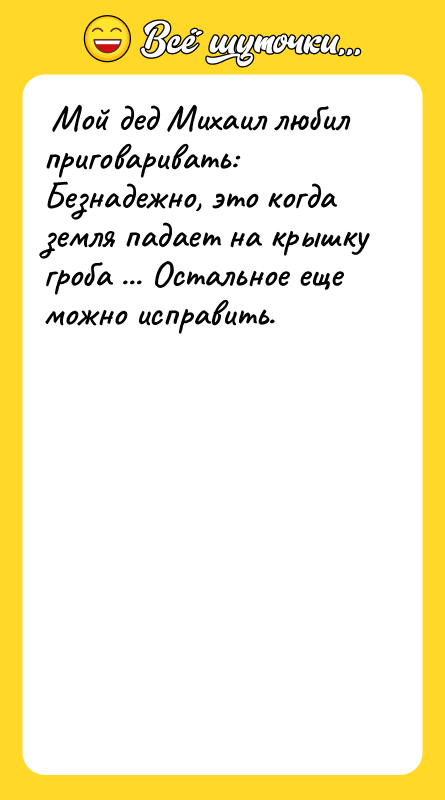 Всё шуточки...

Мой дед Михаил любил приговаривать: Безнадежно, это когда земля падает на крышку гроба ... Остальное еще можно исправить.